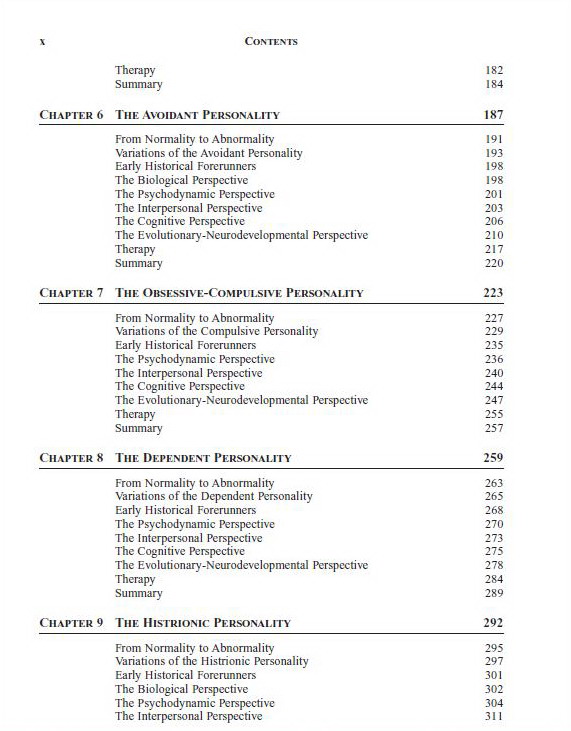 x CONTENTS

Therapy 182
Summary 184

CHAPTER 6 THE AVOIDANT PERSONALITY 187

From Normality to Abnormality 191
Variations of the Avoidant Personality 193
Early Historical Forerunners 198
The Biological Perspective 198
The Psychodynamic Perspective 201
The Interpersonal Perspective 203
The Cognitive Perspective 206
The Evolutionary-Neurodevelopmental Perspective 210
Therapy 217
Summary 220

CHAPTER 7 THE OBSESSIVE-COMPULSIVE PERSONALITY 223

From Normality to Abnormality 227
Variations of the Compulsive Personality 229
Early Historical Forerunners 235
The Psychodynamic Perspective 236
The Interpersonal Perspective 240
The Cognitive Perspective 244
The Evolutionary-Neurodevelopmental Perspective 247
Therapy 255
Summary 257

CHAPTER 8 THE DEPENDENT PERSONALITY 259

From Normality to Abnormality 263
Variations of the Dependent Personality 265
Early Historical Forerunners 268
The Psychodynamic Perspective 270
The Interpersonal Perspective 273
The Cognitive Perspective 275
The Evolutionary-Neurodevelopmental Perspective 278
Therapy 284
Summary 289

CHAPTER 9 THE HISTRIONIC PERSONALITY 292

From Normality to Abnormality 295
Variations of the Histrionic Personality 297
Early Historical Forerunners 301
The Biological Perspective 302
The Psychodynamic Perspective 304
The Interpersonal Perspective 311